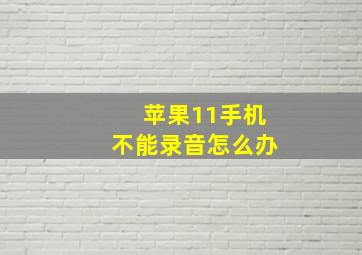 苹果11手机
不能录音怎么办